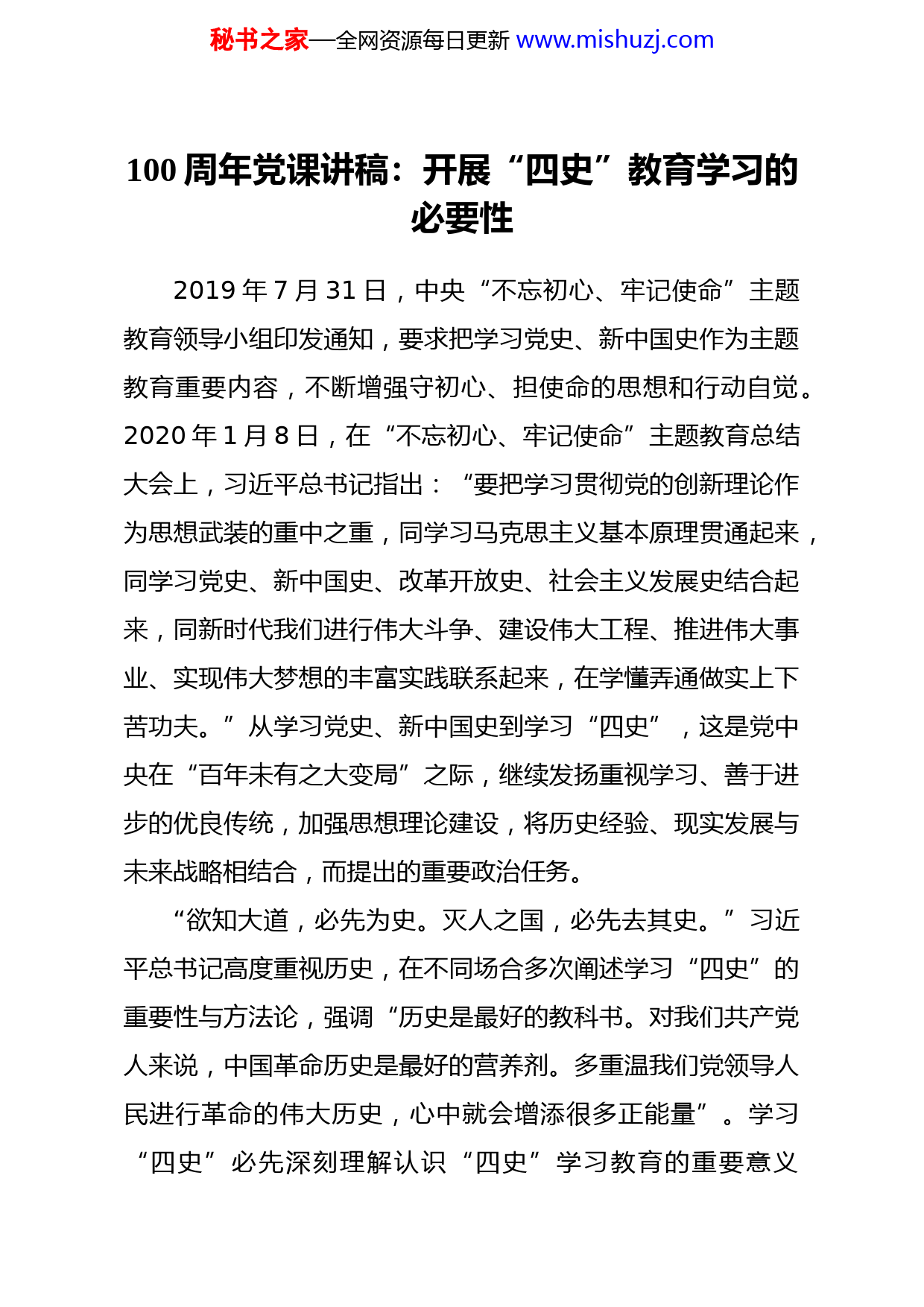 秘书之家—全网资源每日更新 www.mishuzj.com

100 周年党课讲稿：开展“四史”教育学习的必要性

2019 年 7 月 31 日，中央“不忘初心、牢记使命”主题教育领导小组印发通知，要求把学习党史、新中国史作为主题教育重要内容，不断增强守初心、担使命的思想和行动自觉。2020 年 1 月 8 日，在“不忘初心、牢记使命”主题教育总结大会上，习近平总书记指出：“要把学习贯彻党的创新理论作为思想武装的重中之重，同学习马克思主义基本原理贯通起来，同学习党史、新中国史、改革开放史、社会主义发展史结合起来，同新时代我们进行伟大斗争、建设伟大工程、推进伟大事业、实现伟大梦想的丰富实践联系起来，在学懂弄通做实上下苦功夫。”从学习党史、新中国史到学习“四史”，这是党中央在“百年未有之大变局”之际，继续发扬重视学习、善于进步的优良传统，加强思想理论建设，将历史经验、现实发展与未来战略相结合，而提出的重要政治任务。

“欲知大道，必先为史。灭人之国，必先去其史。”习近平总书记高度重视历史，在不同场合多次阐述学习“四史”的重要性与方法论，强调“历史是最好的教科书。对我们共产党人来说，中国革命历史是最好的营养剂。多重温我们党领导人民进行革命的伟大历史，心中就会增添很多正能量”。学习“四史”必先深刻理解认识“四史”学习教育的重要意义